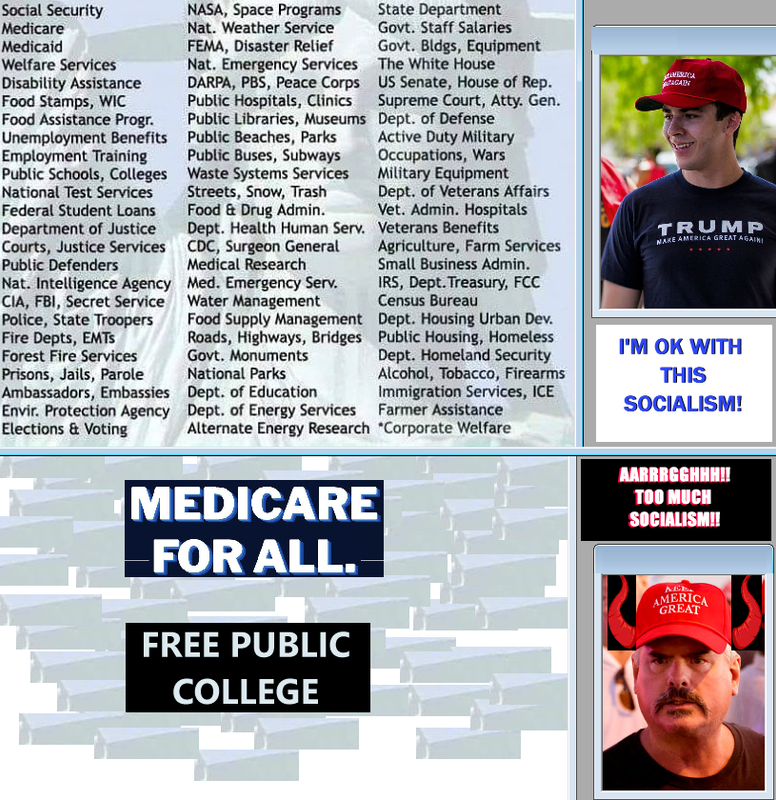 Social Security
Medicare
Medicaid
Welfare Services
Disability Assistance
Food Stamps, WIC
Food Assistance Progr.
Unemployment Benefits
Employment Training
Public Schools, Colleges
National Test Services
Federal Student Loans
Department of Justice
Courts, Justice Services
Public Defenders
Nat. Intelligence Agency
CIA, FBI, Secret Service
Police, State Troopers
Fire Depts, EMTs
Forest Fire Services
Prisons, Jails, Parole
Ambassadors, Embassies
Envir. Protection Agency
Elections & Voting

NASA, Space Programs
Nat. Weather Service
FEMA, Disaster Relief
Nat. Emergency Services
DARPA, PBS, Peace Corps
Public Hospitals, Clinics
Public Libraries, Museums
Public Beaches, Parks
Public Buses, Subways
Waste Systems Services
Streets, Snow, Trash
Food & Drug Admin.
Dept. Health Human Serv.
CDC, Surgeon General
Medical Research
Med. Emergency Serv.
Water Management
Food Supply Management
Roads, Highways, Bridges
Govt. Monuments
National Parks
Dept. of Education
Dept. of Energy Services
Alternate Energy Research

State Department
Govt. Staff Salaries
Govt. Bldgs, Equipment
The White House
US Senate, House of Rep.
Supreme Court, Atty. Gen.
Dept. of Defense
Active Duty Military
Occupations, Wars
Military Equipment
Dept. of Veterans Affairs
Vet. Admin. Hospitals
Veterans Benefits
Agriculture, Farm Services
Small Business Admin.
IRS, Dept.Treasury, FCC
Census Bureau
Dept. Housing Urban Dev.
Public Housing, Homeless
Dept. Homeland Security
Alcohol, Tobacco, Firearms
Immigration Services, ICE
Farmer Assistance
*Corporate Welfare

TRUMP
MAKE AMERICA GREAT AGAIN!

I'M OK WITH THIS SOCIALISM!

MEDICARE FOR ALL.

FREE PUBLIC COLLEGE

AARRRGGHHH!! TOO MUCH SOCIALISM!!

AMERICA GREAT